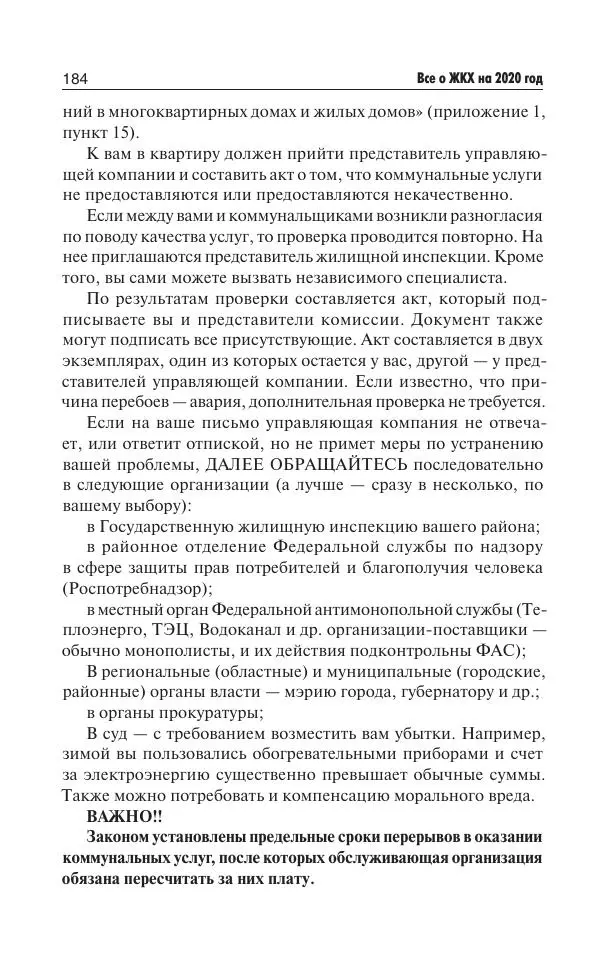 184

Все о ЖКХ на 2020 год

ний в многоквартирных домах и жилых домов» (приложение 1, пункт 15).

К вам в квартиру должен прийти представитель управляющей компании и составить акт о том, что коммунальные услуги не предоставляются или предоставляются некачественно.

Если между вами и коммунальщиками возникли разногласия по поводу качества услуг, то проверка проводится повторно. На нее приглашаются представитель жилищной инспекции. Кроме того, вы сами можете вызвать независимого специалиста.

По результатам проверки составляется акт, который подписываете вы и представители комиссии. Документ также могут подписать все присутствующие. Акт составляется в двух экземплярах, один из которых остается у вас, другой — у представителей управляющей компании. Если известно, что причина перебоев — авария, дополнительная проверка не требуется.

Если на ваше письмо управляющая компания не отвечает, или ответит отпиской, но не примет меры по устранению вашей проблемы, ДАЛЕЕ ОБРАЩАЙТЕСЬ последовательно в следующие организации (а лучше — сразу в несколько, по вашему выбору):

в Государственную жилищную инспекцию вашего района;

в районное отделение Федеральной службы по надзору в сфере защиты прав потребителей и благополучия человека (Роспотребнадзор);

в местный орган Федеральной антимонопольной службы (Теплоэнерго, ТЭЦ, Водоканал и др. организации-поставщики — обычно монополисты, и их действия подконтрольны ФАС);

В региональные (областные) и муниципальные (городские, районные) органы власти — мэрию города, губернатору и др.;

в органы прокуратуры;

В суд — с требованием возместить вам убытки. Например, зимой вы пользовались обогревательными приборами и счет за электроэнергию существенно превышает обычные суммы. Также можно потребовать и компенсацию морального вреда.

ВАЖНО!!

Законом установлены предельные сроки перерывов в оказании коммунальных услуг, после которых обслуживающая организация обязана пересчитать за них плату.